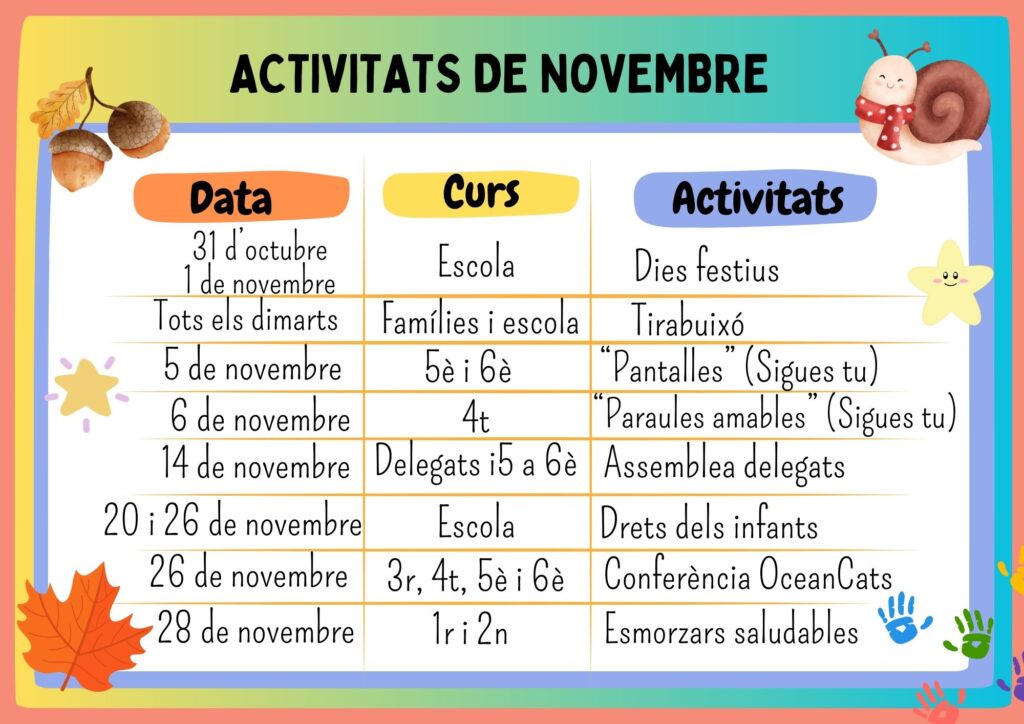 ACTIVITATS DE NOVEMBRE

| Data | Curs | Activitats |
|---|---|---|
| 31 d'octubre 1 de novembre | Escola | Dies festius |
| Tots els dimarts | Famílies i escola | Tirabuixó |
| 5 de novembre | 5è i 6è | "Pantalles" (Sigues tu) |
| 6 de novembre | 4t | "Paraules amables" (Sigues tu) |
| 14 de novembre | Delegats i5 a 6è | Assemblea delegats |
| 20 i 26 de novembre | Escola | Drets dels infants |
| 26 de novembre | 3r, 4t, 5è i 6è | Conferència OceanCats |
| 28 de novembre | 1r i 2n | Esmorzars saludables |